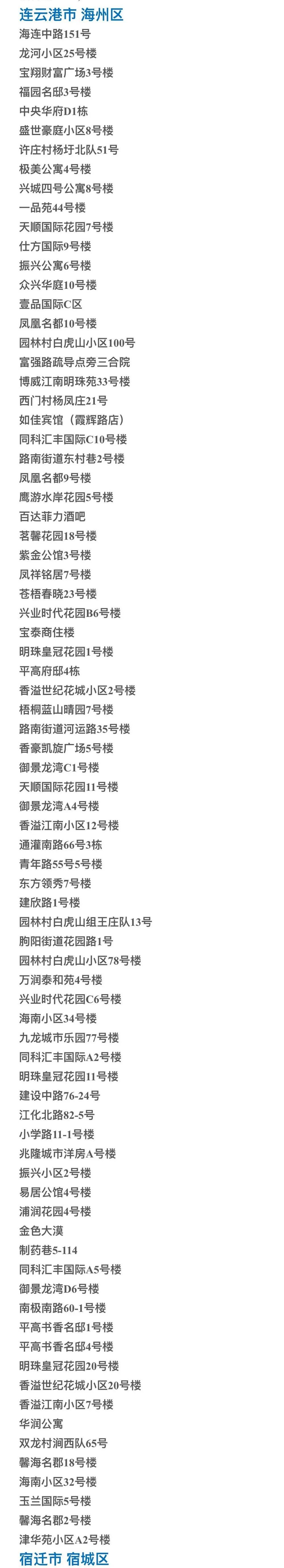 连云港市 海州区
海连中路151号
龙河小区25号楼
宝翔财富广场3号楼
福园名邸3号楼
中央华府D1栋
盛世豪庭小区8号楼
许庄村杨圩北队51号
极美公寓4号楼
兴城四号公寓8号楼
一品苑44号楼
天顺国际花园7号楼
仕方国际9号楼
振兴公寓6号楼
众兴华庭10号楼
壹品国际C区
凤凰名都10号楼
园林村白虎山小区100号
富强路疏导点旁三合院
博威江南明珠苑33号楼
西门村杨凤庄21号
如佳宾馆（霞辉路店）
同科汇丰国际C10号楼
路南街道东村巷2号楼
凤凰名都9号楼
鹰游水岸花园5号楼
百达菲力酒吧
茗馨花园18号楼
紫金公馆3号楼
凤祥铭居7号楼
苍梧春晓23号楼
兴业时代花园B6号楼
宝泰商住楼
明珠皇冠花园1号楼
平高府邸4栋
香溢世纪花城小区2号楼
梧桐蓝山晴园7号楼
路南街道河运路35号楼
香豪凯旋广场5号楼
御景龙湾C1号楼
天顺国际花园11号楼
御景龙湾A4号楼
香溢江南小区12号楼
通灌南路66号3栋
青年路55号5号楼
东方领秀7号楼
建欣路1号楼
园林村白虎山组王庄队13号
朐阳街道花园路1号
园林村白虎山小区78号楼
万润泰和苑4号楼
兴业时代花园C6号楼
海南小区34号楼
九龙城市乐园77号楼
同科汇丰国际A2号楼
明珠皇冠花园11号楼
建设中路76-24号
江化北路82-5号
小学路11-1号楼
兆隆城市洋房A号楼
振兴小区2号楼
易居公馆4号楼
浦润花园4号楼
金色大漠
制药巷5-114
同科汇丰国际A5号楼
御景龙湾D6号楼
南极南路60-1号楼
平高书香名邸1号楼
平高书香名邸4号楼
明珠皇冠花园20号楼
香溢世纪花城小区20号楼
香溢江南小区7号楼
华润公寓
双龙村涧西队65号
馨海名郡18号楼
海南小区32号楼
玉兰国际5号楼
馨海名郡2号楼
津华苑小区A2号楼
宿迁市 宿城区